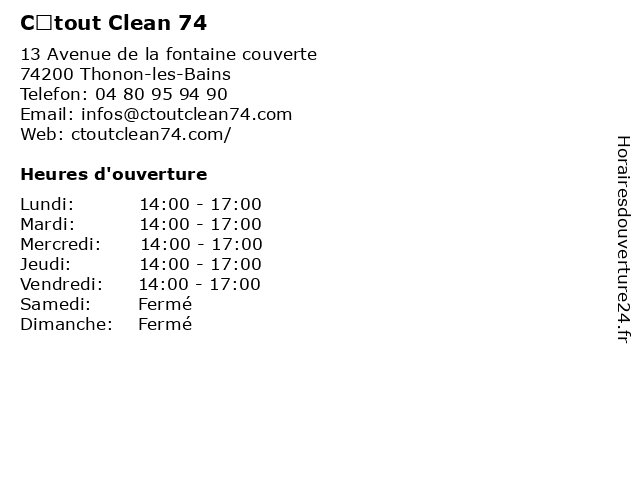 C□tout Clean 74

13 Avenue de la fontaine couverte
74200 Thonon-les-Bains
Telefon: 04 80 95 94 90
Email: infos@ctoutclean74.com
Web: ctoutclean74.com/

Heures d'ouverture

Lundi: 14:00 - 17:00
Mardi: 14:00 - 17:00
Mercredi: 14:00 - 17:00
Jeudi: 14:00 - 17:00
Vendredi: 14:00 - 17:00
Samedi: Fermé
Dimanche: Fermé

Horairesdouverture24.fr